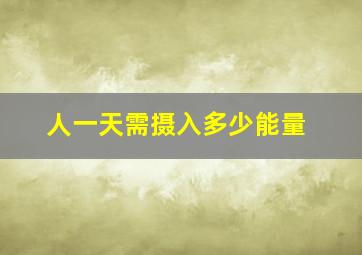 人一天需摄入多少能量